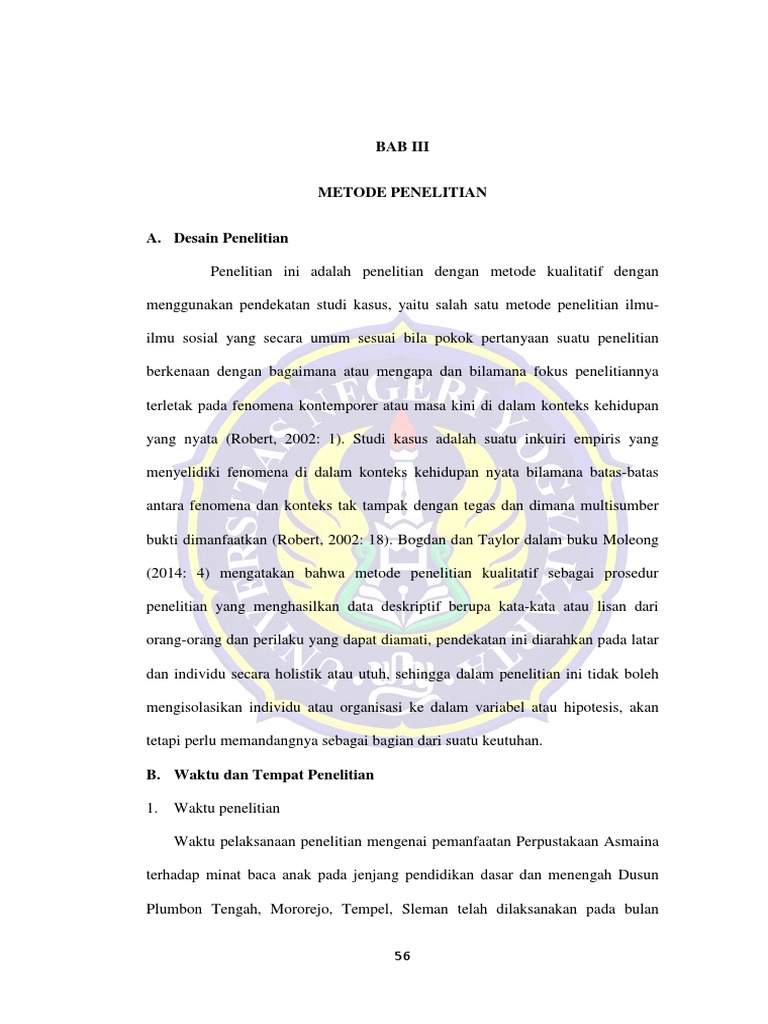 BAB III

METODE PENELITIAN

A. Desain Penelitian

Penelitian ini adalah penelitian dengan metode kualitatif dengan menggunakan pendekatan studi kasus, yaitu salah satu metode penelitian ilmu-ilmu sosial yang secara umum sesuai bila pokok pertanyaan suatu penelitian berkenaan dengan bagaimana atau mengapa dan bilamana fokus penelitiannya terletak pada fenomena kontemporer atau masa kini di dalam konteks kehidupan yang nyata (Robert, 2002: 1). Studi kasus adalah suatu inkuiri empiris yang menyelidiki fenomena di dalam konteks kehidupan nyata bilamana batas-batas antara fenomena dan konteks tak tampak dengan tegas dan dimana multisumber bukti dimanfaatkan (Robert, 2002: 18). Bogdan dan Taylor dalam buku Moleong (2014: 4) mengatakan bahwa metode penelitian kualitatif sebagai prosedur penelitian yang menghasilkan data deskriptif berupa kata-kata atau lisan dari orang-orang dan perilaku yang dapat diamati, pendekatan ini diarahkan pada latar dan individu secara holistik atau utuh, sehingga dalam penelitian ini tidak boleh mengisolasikan individu atau organisasi ke dalam variabel atau hipotesis, akan tetapi perlu memandangnya sebagai bagian dari suatu keutuhan.

B. Waktu dan Tempat Penelitian

1. Waktu penelitian

Waktu pelaksanaan penelitian mengenai pemanfaatan Perpustakaan Asmaina terhadap minat baca anak pada jenjang pendidikan dasar dan menengah Dusun Plumbon Tengah, Mororejo, Tempel, Sleman telah dilaksanakan pada bulan

56